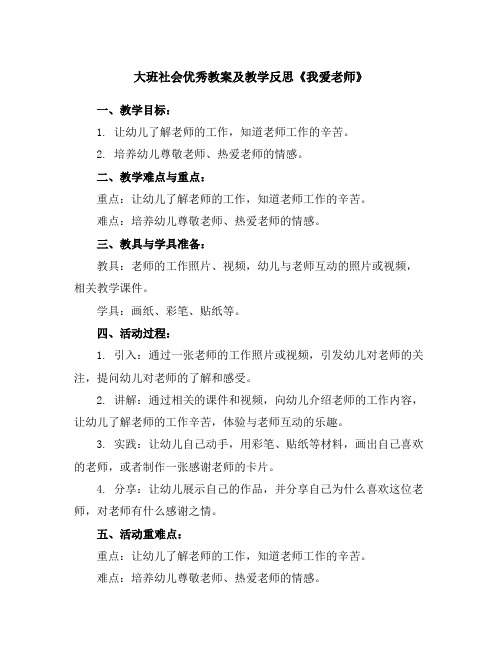 大班社会优秀教案及教学反思《我爱老师》

一、教学目标：

1. 让幼儿了解老师的工作，知道老师工作的辛苦。

2. 培养幼儿尊敬老师、热爱老师的情感。

二、教学难点与重点：

重点：让幼儿了解老师的工作，知道老师工作的辛苦。

难点：培养幼儿尊敬老师、热爱老师的情感。

三、教具与学具准备：

教具：老师的工作照片、视频，幼儿与老师互动的照片或视频，相关教学课件。

学具：画纸、彩笔、贴纸等。

四、活动过程：

1. 引入：通过一张老师的工作照片或视频，引发幼儿对老师的关注，提问幼儿对老师的了解和感受。

2. 讲解：通过相关的课件和视频，向幼儿介绍老师的工作内容，让幼儿了解老师的工作辛苦，体验与老师互动的乐趣。

3. 实践：让幼儿自己动手，用彩笔、贴纸等材料，画出自己喜欢的老师，或者制作一张感谢老师的卡片。

4. 分享：让幼儿展示自己的作品，并分享自己为什么喜欢这位老师，对老师有什么感谢之情。

五、活动重难点：

重点：让幼儿了解老师的工作，知道老师工作的辛苦。

难点：培养幼儿尊敬老师、热爱老师的情感。